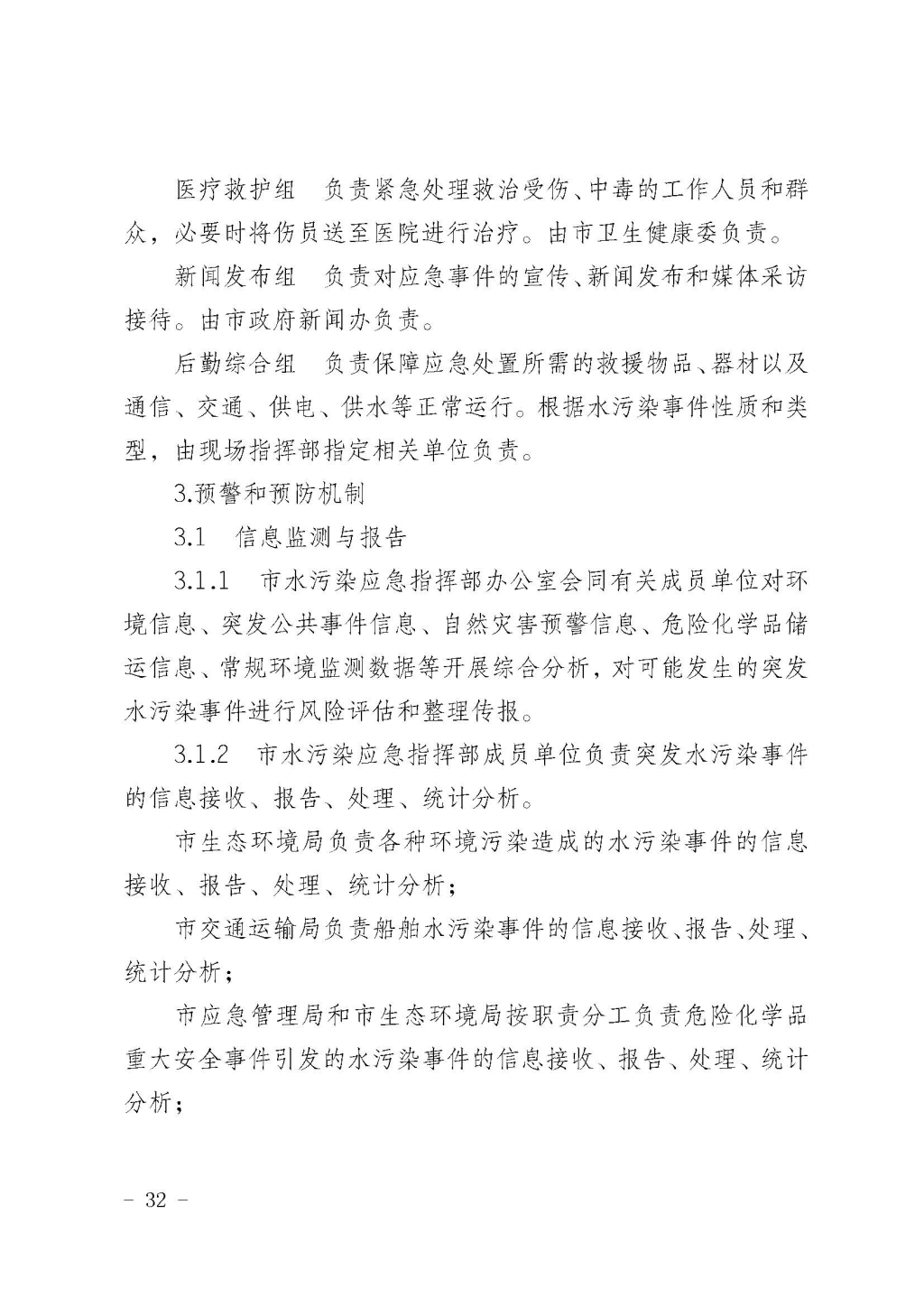 医疗救护组　负责紧急处理救治受伤、中毒的工作人员和群众，必要时将伤员送至医院进行治疗。由市卫生健康委负责。

新闻发布组　负责对应急事件的宣传、新闻发布和媒体采访接待。由市政府新闻办负责。

后勤综合组　负责保障应急处置所需的救援物品、器材以及通信、交通、供电、供水等正常运行。根据水污染事件性质和类型，由现场指挥部指定相关单位负责。

3.预警和预防机制

3.1　信息监测与报告

3.1.1　市水污染应急指挥部办公室会同有关成员单位对环境信息、突发公共事件信息、自然灾害预警信息、危险化学品储运信息、常规环境监测数据等开展综合分析，对可能发生的突发水污染事件进行风险评估和整理传报。

3.1.2　市水污染应急指挥部成员单位负责突发水污染事件的信息接收、报告、处理、统计分析。

市生态环境局负责各种环境污染造成的水污染事件的信息接收、报告、处理、统计分析；

市交通运输局负责船舶水污染事件的信息接收、报告、处理、统计分析；

市应急管理局和市生态环境局按职责分工负责危险化学品重大安全事件引发的水污染事件的信息接收、报告、处理、统计分析；

－ 32 －